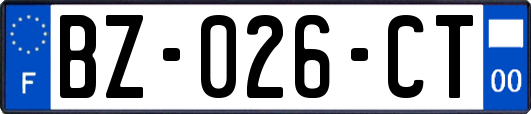 F

BZ-026-CT

00